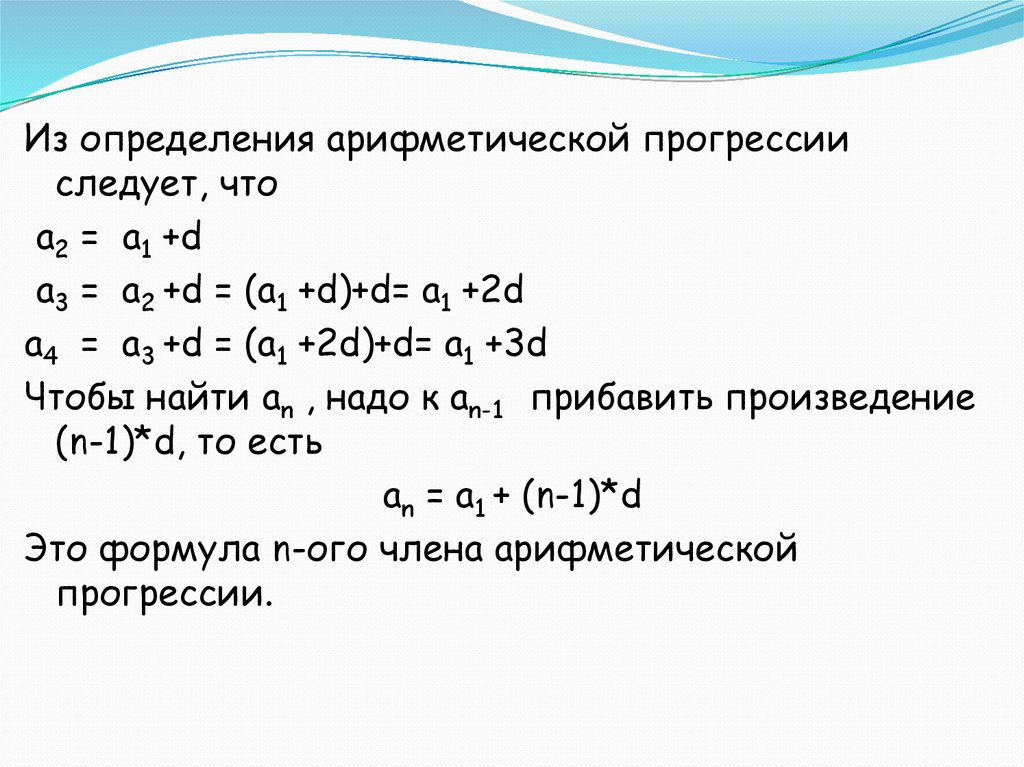 Из определения арифметической прогрессии следует, что

$a_2 = a_1 + d$

$a_3 = a_2 + d = (a_1 + d) + d = a_1 + 2d$

$a_4 = a_3 + d = (a_1 + 2d) + d = a_1 + 3d$

Чтобы найти $a_n$ , надо к $a_{n-1}$ прибавить произведение $(n-1)*d$, то есть

$a_n = a_1 + (n-1)*d$

Это формула n-ого члена арифметической прогрессии.